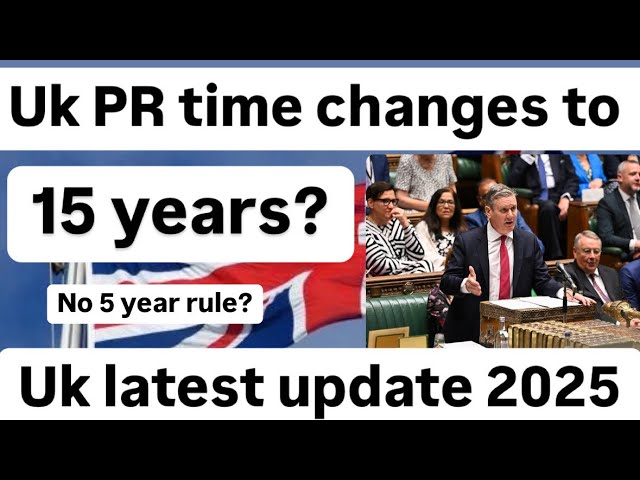 Uk PR time changes to

15 years?

No 5 year rule?

Uk latest update 2025